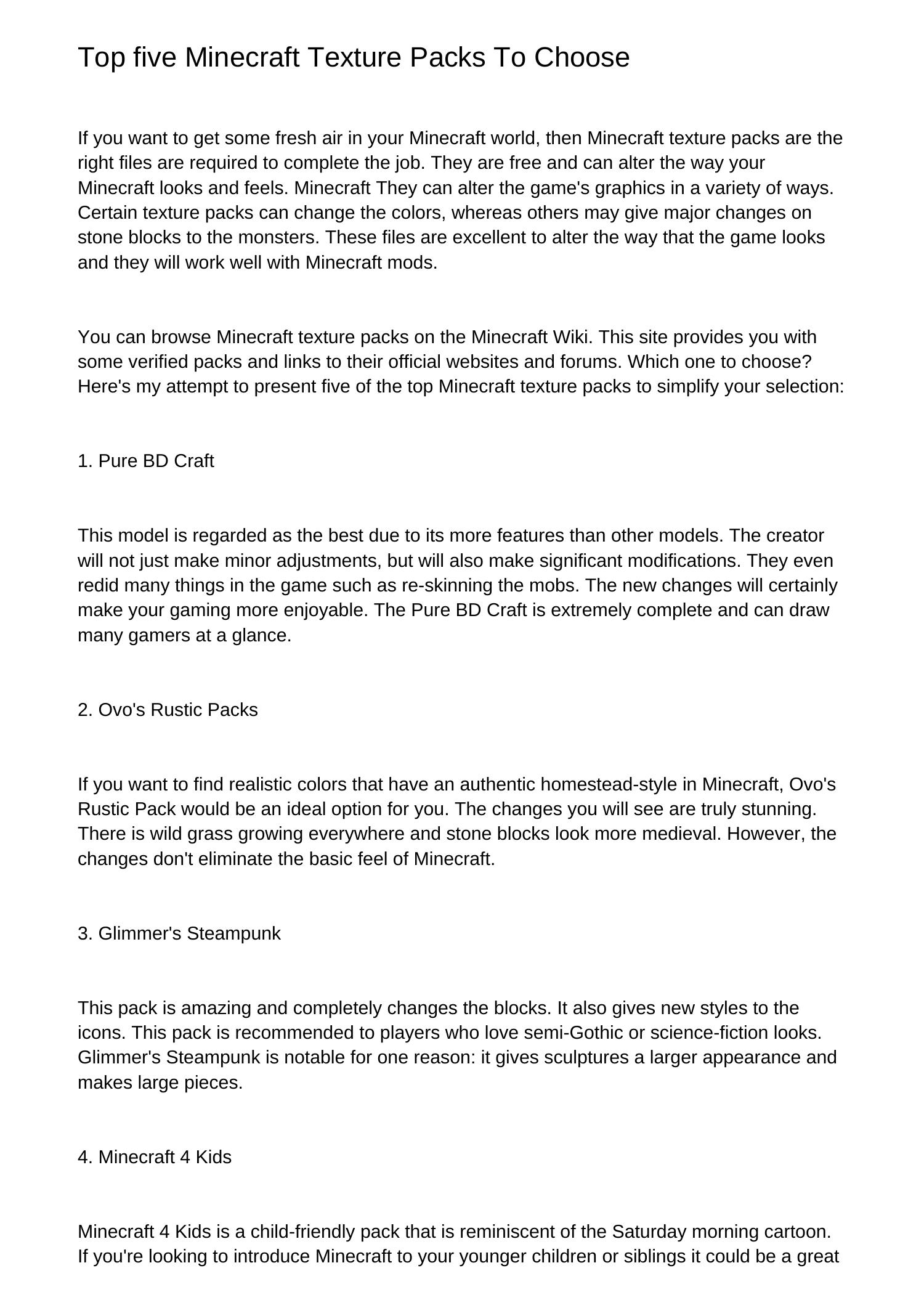 Top five Minecraft Texture Packs To Choose

If you want to get some fresh air in your Minecraft world, then Minecraft texture packs are the right files are required to complete the job. They are free and can alter the way your Minecraft looks and feels. Minecraft They can alter the game's graphics in a variety of ways. Certain texture packs can change the colors, whereas others may give major changes on stone blocks to the monsters. These files are excellent to alter the way that the game looks and they will work well with Minecraft mods.

You can browse Minecraft texture packs on the Minecraft Wiki. This site provides you with some verified packs and links to their official websites and forums. Which one to choose? Here's my attempt to present five of the top Minecraft texture packs to simplify your selection:

1. Pure BD Craft

This model is regarded as the best due to its more features than other models. The creator will not just make minor adjustments, but will also make significant modifications. They even redid many things in the game such as re-skinning the mobs. The new changes will certainly make your gaming more enjoyable. The Pure BD Craft is extremely complete and can draw many gamers at a glance.

2. Ovo's Rustic Packs

If you want to find realistic colors that have an authentic homestead-style in Minecraft, Ovo's Rustic Pack would be an ideal option for you. The changes you will see are truly stunning. There is wild grass growing everywhere and stone blocks look more medieval. However, the changes don't eliminate the basic feel of Minecraft.

3. Glimmer's Steampunk

This pack is amazing and completely changes the blocks. It also gives new styles to the icons. This pack is recommended to players who love semi-Gothic or science-fiction looks. Glimmer's Steampunk is notable for one reason: it gives sculptures a larger appearance and makes large pieces.

4. Minecraft 4 Kids

Minecraft 4 Kids is a child-friendly pack that is reminiscent of the Saturday morning cartoon. If you're looking to introduce Minecraft to your younger children or siblings it could be a great